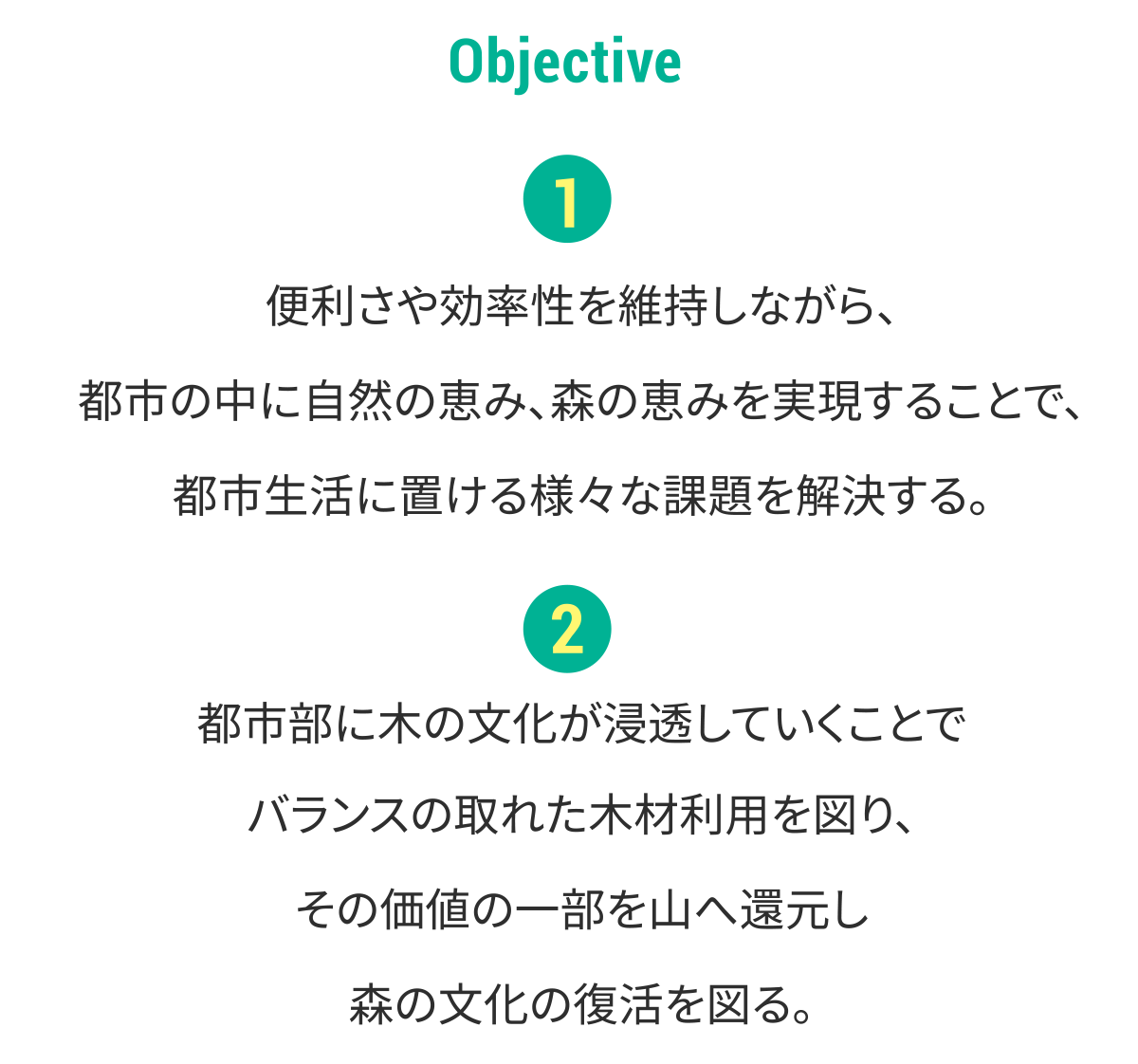 Objective

1

便利さや効率性を維持しながら、
都市の中に自然の恵み、森の恵みを実現することで、
都市生活に置ける様々な課題を解決する。

2

都市部に木の文化が浸透していくことで
バランスの取れた木材利用を図り、
その価値の一部を山へ還元し
森の文化の復活を図る。